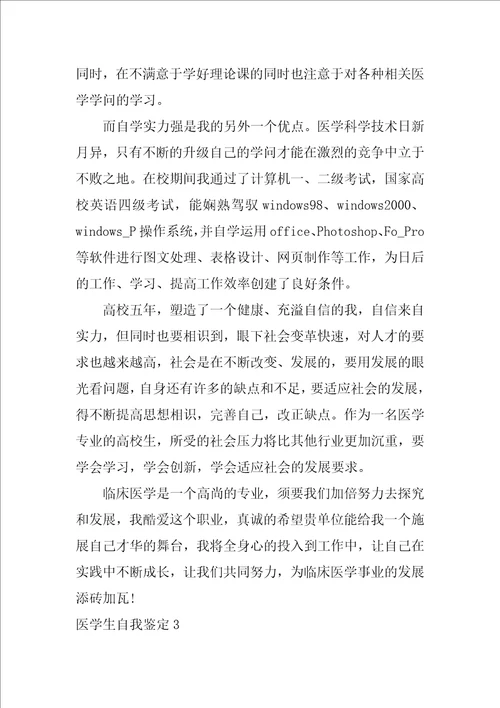 同时，在不满意于学好理论课的同时也注意于对各种相关医学学问的学习。

而自学实力强是我的另外一个优点。医学科学技术日新月异，只有不断的升级自己的学问才能在激烈的竞争中立于不败之地。在校期间我通过了计算机一、二级考试，国家高校英语四级考试，能娴熟驾驭 windows98、windows2000、windows_P 操作系统，并自学运用 office、Photoshop、Fo_Pro 等软件进行图文处理、表格设计、网页制作等工作，为日后的工作、学习、提高工作效率创建了良好条件。

高校五年，塑造了一个健康、充溢自信的我，自信来自实力，但同时也要相识到，眼下社会变革快速，对人才的要求也越来越高，社会是在不断改变、发展的，要用发展的眼光看问题，自身还有许多的缺点和不足，要适应社会的发展，得不断提高思想相识，完善自己，改正缺点。作为一名医学专业的高校生，所受的社会压力将比其他行业更加沉重，要学会学习，学会创新，学会适应社会的发展要求。

临床医学是一个高尚的专业，须要我们加倍努力去探究和发展，我酷爱这个职业，真诚的希望贵单位能给我一个施展自己才华的舞台，我将全身心的投入到工作中，让自己在实践中不断成长，让我们共同努力，为临床医学事业的发展添砖加瓦！

医学生自我鉴定 3